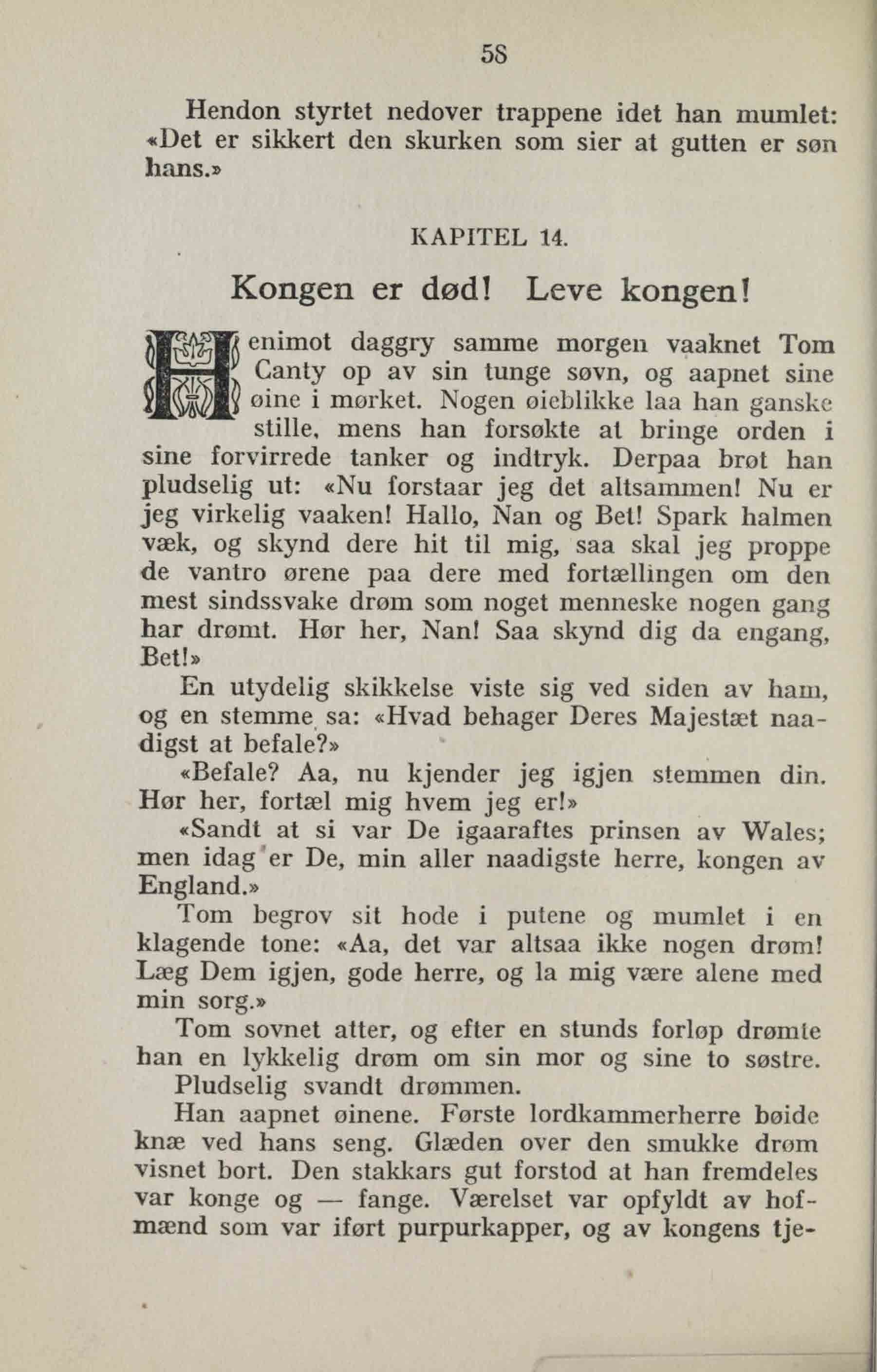 58

Hendon styrtet nedover trappene idet han mumlet: «Det er sikkert den skurken som sier at gutten er søn hans.»

KAPITEL 14.

Kongen er død! Leve kongen!

Henimot daggry samme morgen vaaknet Tom Canty op av sin tunge søvn, og aapnet sine øine i mørket. Nogen øieblikke laa han ganske stille, mens han forsøkte at bringe orden i sine forvirrede tanker og indtryk. Derpaa brøt han pludselig ut: «Nu forstaar jeg det altsammen! Nu er jeg virkelig vaaken! Hallo, Nan og Bet! Spark halmen væk, og skynd dere hit til mig, saa skal jeg proppe de vantro ørene paa dere med fortællingen om den mest sindssvake drøm som noget menneske nogen gang har drømt. Hør her, Nan! Saa skynd dig da engang, Bet!»

En utydelig skikkelse viste sig ved siden av ham, og en stemme sa: «Hvad behager Deres Majestæt naadigst at befale?»

«Befale? Aa, nu kjender jeg igjen stemmen din. Hør her, fortæl mig hvem jeg er!»

«Sandt at si var De igaaraftes prinsen av Wales; men idag er De, min aller naadigste herre, kongen av England.»

Tom begrov sit hode i putene og mumlet i en klagende tone: «Aa, det var altsaa ikke nogen drøm! Læg Dem igjen, gode herre, og la mig være alene med min sorg.»

Tom sovnet atter, og efter en stunds forløp drømte han en lykkelig drøm om sin mor og sine to søstre.

Pludselig svandt drømmen.

Han aapnet øinene. Første lordkammerherre bøide knæ ved hans seng. Glæden over den smukke drøm visnet bort. Den stakkars gut forstod at han fremdeles var konge og — fange. Værelset var opfyldt av hofmænd som var iført purpurkapper, og av kongens tje-